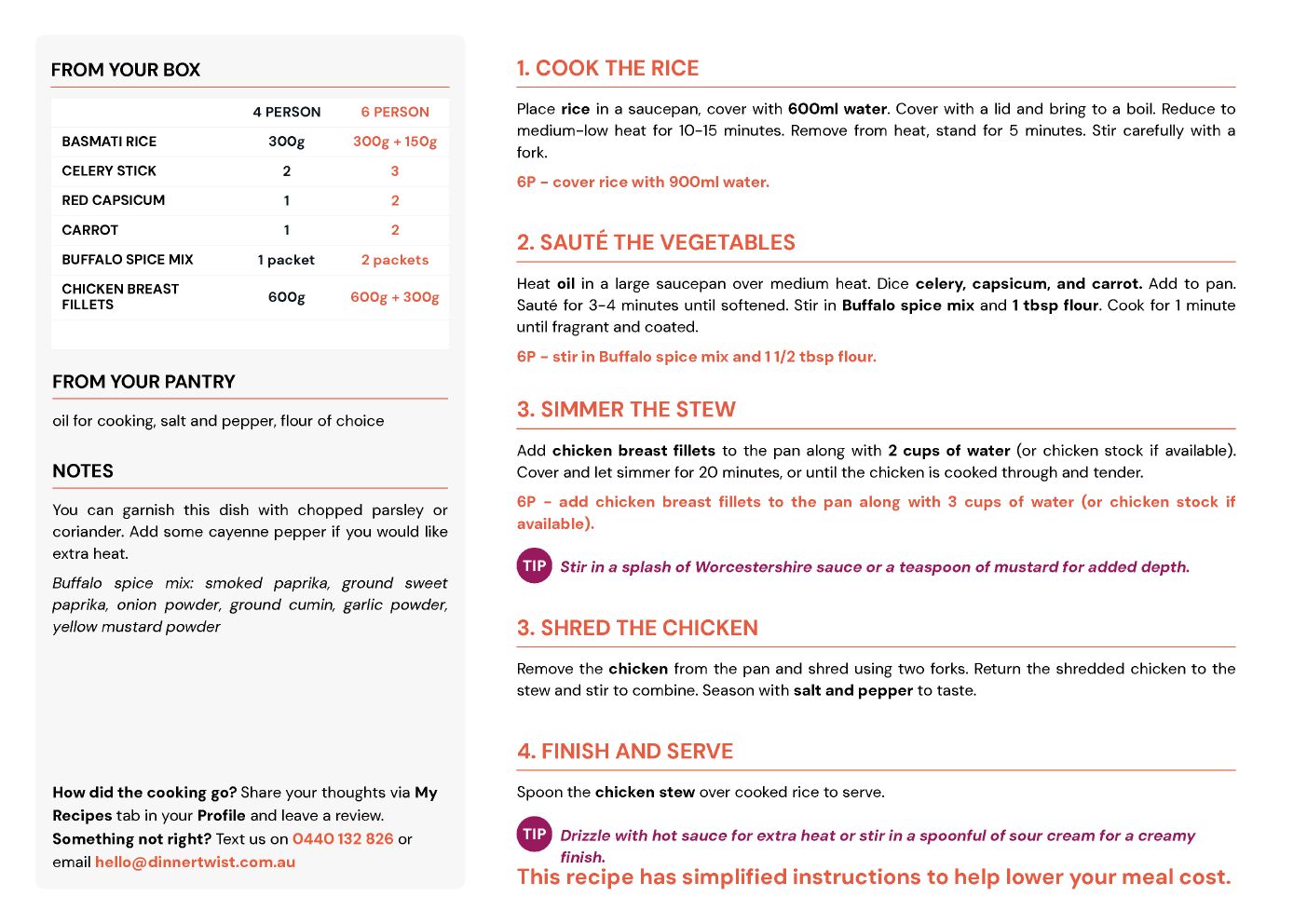 FROM YOUR BOX

| | 4 PERSON | 6 PERSON |
|---|---|---|
| BASMATI RICE | 300g | 300g + 150g |
| CELERY STICK | 2 | 3 |
| RED CAPSICUM | 1 | 2 |
| CARROT | 1 | 2 |
| BUFFALO SPICE MIX | 1 packet | 2 packets |
| CHICKEN BREAST FILLETS | 600g | 600g + 300g |

FROM YOUR PANTRY

oil for cooking, salt and pepper, flour of choice

NOTES

You can garnish this dish with chopped parsley or coriander. Add some cayenne pepper if you would like extra heat.

Buffalo spice mix: smoked paprika, ground sweet paprika, onion powder, ground cumin, garlic powder, yellow mustard powder

How did the cooking go? Share your thoughts via My Recipes tab in your Profile and leave a review. Something not right? Text us on 0440 132 826 or email hello@dinnertwist.com.au

1. COOK THE RICE

Place rice in a saucepan, cover with 600ml water. Cover with a lid and bring to a boil. Reduce to medium-low heat for 10-15 minutes. Remove from heat, stand for 5 minutes. Stir carefully with a fork.

6P - cover rice with 900ml water.

2. SAUTÉ THE VEGETABLES

Heat oil in a large saucepan over medium heat. Dice celery, capsicum, and carrot. Add to pan. Sauté for 3-4 minutes until softened. Stir in Buffalo spice mix and 1 tbsp flour. Cook for 1 minute until fragrant and coated.

6P - stir in Buffalo spice mix and 1 1/2 tbsp flour.

3. SIMMER THE STEW

Add chicken breast fillets to the pan along with 2 cups of water (or chicken stock if available). Cover and let simmer for 20 minutes, or until the chicken is cooked through and tender.

6P - add chicken breast fillets to the pan along with 3 cups of water (or chicken stock if available).

TIP Stir in a splash of Worcestershire sauce or a teaspoon of mustard for added depth.

3. SHRED THE CHICKEN

Remove the chicken from the pan and shred using two forks. Return the shredded chicken to the stew and stir to combine. Season with salt and pepper to taste.

4. FINISH AND SERVE

Spoon the chicken stew over cooked rice to serve.

TIP Drizzle with hot sauce for extra heat or stir in a spoonful of sour cream for a creamy finish.

This recipe has simplified instructions to help lower your meal cost.